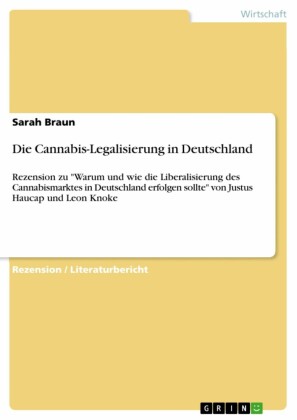 Wirtschaft

Sarah Braun

Die Cannabis-Legalisierung in Deutschland

Rezension zu "Warum und wie die Liberalisierung des Cannabismarktes in Deutschland erfolgen sollte" von Justus Haucap und Leon Knoke

Rezension / Literaturbericht

GRIN